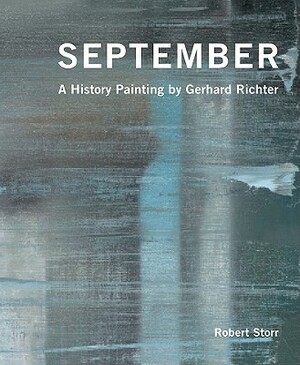 SEPTEMBER

A History Painting by Gerhard Richter

Robert Storr